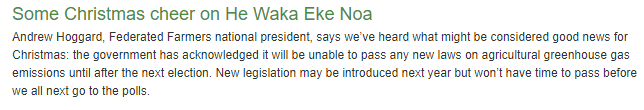 Some Christmas cheer on He Waka Eke Noa

Andrew Hoggard, Federated Farmers national president, says we've heard what might be considered good news for Christmas: the government has acknowledged it will be unable to pass any new laws on agricultural greenhouse gas emissions until after the next election. New legislation may be introduced next year but won't have time to pass before we all next go to the polls.